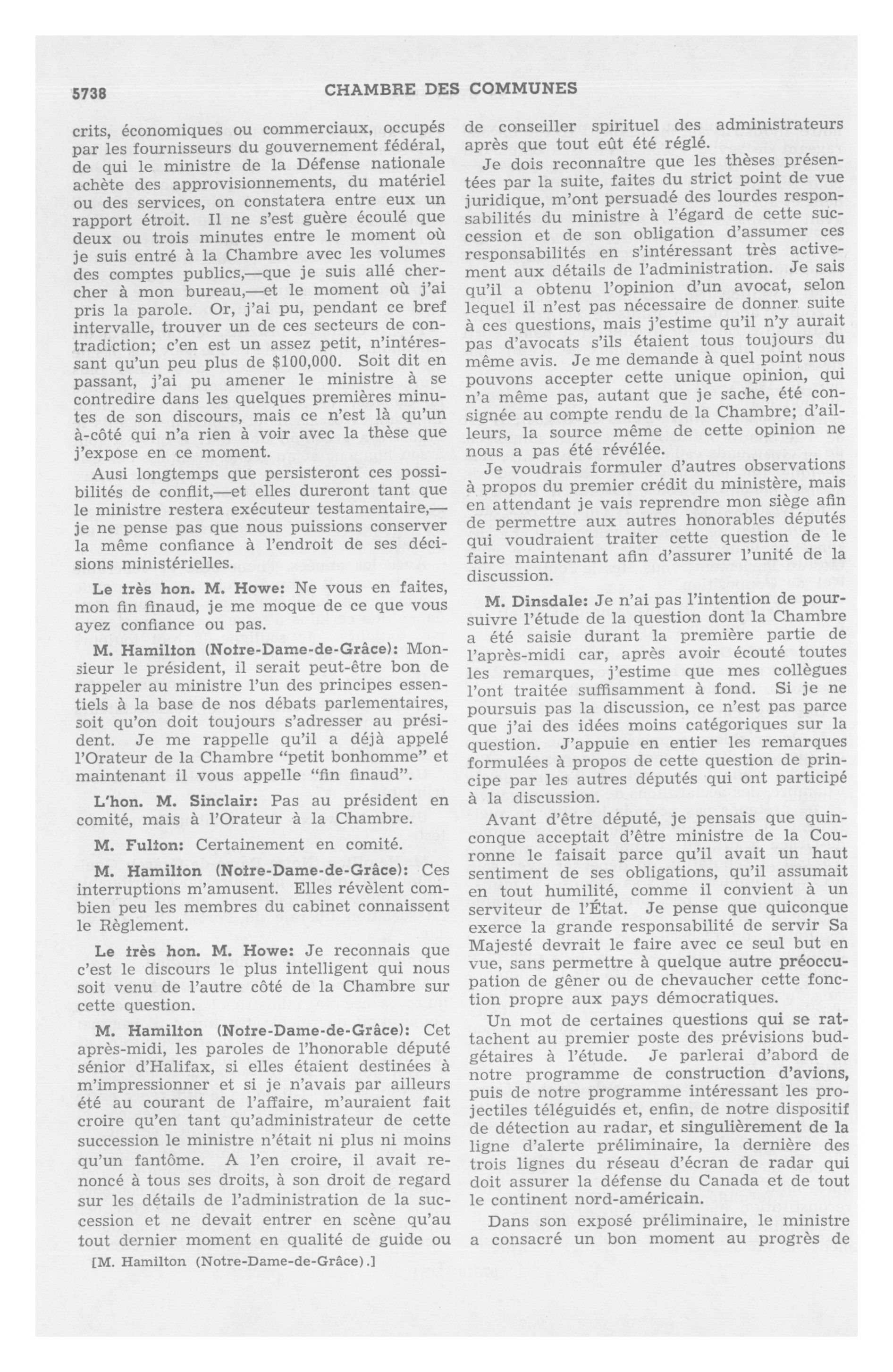 5738 CHAMBRE DES COMMUNES

crits, économiques ou commerciaux, occupés par les fournisseurs du gouvernement fédéral, de qui le ministre de la Défense nationale achète des approvisionnements, du matériel ou des services, on constatera entre eux un rapport étroit. Il ne s'est guère écoulé que deux ou trois minutes entre le moment où je suis entré à la Chambre avec les volumes des comptes publics,—que je suis allé chercher à mon bureau,—et le moment où j'ai pris la parole. Or, j'ai pu, pendant ce bref intervalle, trouver un de ces secteurs de contradiction; c'en est un assez petit, n'intéressant qu'un peu plus de $100,000. Soit dit en passant, j'ai pu amener le ministre à se contredire dans les quelques premières minutes de son discours, mais ce n'est là qu'un à-côté qui n'a rien à voir avec la thèse que j'expose en ce moment.

Ausi longtemps que persisteront ces possibilités de conflit,—et elles dureront tant que le ministre restera exécuteur testamentaire,—je ne pense pas que nous puissions conserver la même confiance à l'endroit de ses décisions ministérielles.

Le très hon. M. Howe: Ne vous en faites, mon fin finaud, je me moque de ce que vous ayez confiance ou pas.

M. Hamilton (Notre-Dame-de-Grâce): Monsieur le président, il serait peut-être bon de rappeler au ministre l'un des principes essentiels à la base de nos débats parlementaires, soit qu'on doit toujours s'adresser au président. Je me rappelle qu'il a déjà appelé l'Orateur de la Chambre "petit bonhomme" et maintenant il vous appelle "fin finaud".

L'hon. M. Sinclair: Pas au président en comité, mais à l'Orateur à la Chambre.

M. Fulton: Certainement en comité.

M. Hamilton (Notre-Dame-de-Grâce): Ces interruptions m'amusent. Elles révèlent combien peu les membres du cabinet connaissent le Règlement.

Le très hon. M. Howe: Je reconnais que c'est le discours le plus intelligent qui nous soit venu de l'autre côté de la Chambre sur cette question.

M. Hamilton (Notre-Dame-de-Grâce): Cet après-midi, les paroles de l'honorable député sénior d'Halifax, si elles étaient destinées à m'impressionner et si je n'avais par ailleurs été au courant de l'affaire, m'auraient fait croire qu'en tant qu'administrateur de cette succession le ministre n'était ni plus ni moins qu'un fantôme. A l'en croire, il avait renoncé à tous ses droits, à son droit de regard sur les détails de l'administration de la succession et ne devait entrer en scène qu'au tout dernier moment en qualité de guide ou

[M. Hamilton (Notre-Dame-de-Grâce).]

de conseiller spirituel des administrateurs après que tout eût été réglé.

Je dois reconnaître que les thèses présentées par la suite, faites du strict point de vue juridique, m'ont persuadé des lourdes responsabilités du ministre à l'égard de cette succession et de son obligation d'assumer ces responsabilités en s'intéressant très activement aux détails de l'administration. Je sais qu'il a obtenu l'opinion d'un avocat, selon lequel il n'est pas nécessaire de donner suite à ces questions, mais j'estime qu'il n'y aurait pas d'avocats s'ils étaient tous toujours du même avis. Je me demande à quel point nous pouvons accepter cette unique opinion, qui n'a même pas, autant que je sache, été consignée au compte rendu de la Chambre; d'ailleurs, la source même de cette opinion ne nous a pas été révélée.

Je voudrais formuler d'autres observations à propos du premier crédit du ministère, mais en attendant je vais reprendre mon siège afin de permettre aux autres honorables députés qui voudraient traiter cette question de le faire maintenant afin d'assurer l'unité de la discussion.

M. Dinsdale: Je n'ai pas l'intention de poursuivre l'étude de la question dont la Chambre a été saisie durant la première partie de l'après-midi car, après avoir écouté toutes les remarques, j'estime que mes collègues l'ont traitée suffisamment à fond. Si je ne poursuis pas la discussion, ce n'est pas parce que j'ai des idées moins catégoriques sur la question. J'appuie en entier les remarques formulées à propos de cette question de principe par les autres députés qui ont participé à la discussion.

Avant d'être député, je pensais que quinconque acceptait d'être ministre de la Couronne le faisait parce qu'il avait un haut sentiment de ses obligations, qu'il assumait en tout humilité, comme il convient à un serviteur de l'État. Je pense que quiconque exerce la grande responsabilité de servir Sa Majesté devrait le faire avec ce seul but en vue, sans permettre à quelque autre préoccupation de gêner ou de chevaucher cette fonction propre aux pays démocratiques.

Un mot de certaines questions qui se rattachent au premier poste des prévisions budgétaires à l'étude. Je parlerai d'abord de notre programme de construction d'avions, puis de notre programme intéressant les projectiles téléguidés et, enfin, de notre dispositif de détection au radar, et singulièrement de la ligne d'alerte préliminaire, la dernière des trois lignes du réseau d'écran de radar qui doit assurer la défense du Canada et de tout le continent nord-américain.

Dans son exposé préliminaire, le ministre a consacré un bon moment au progrès de